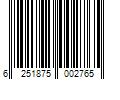 6 251875 002765